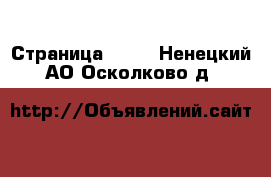 Страница Ненецкий АО Осколково д

http://Объявлений.сайт